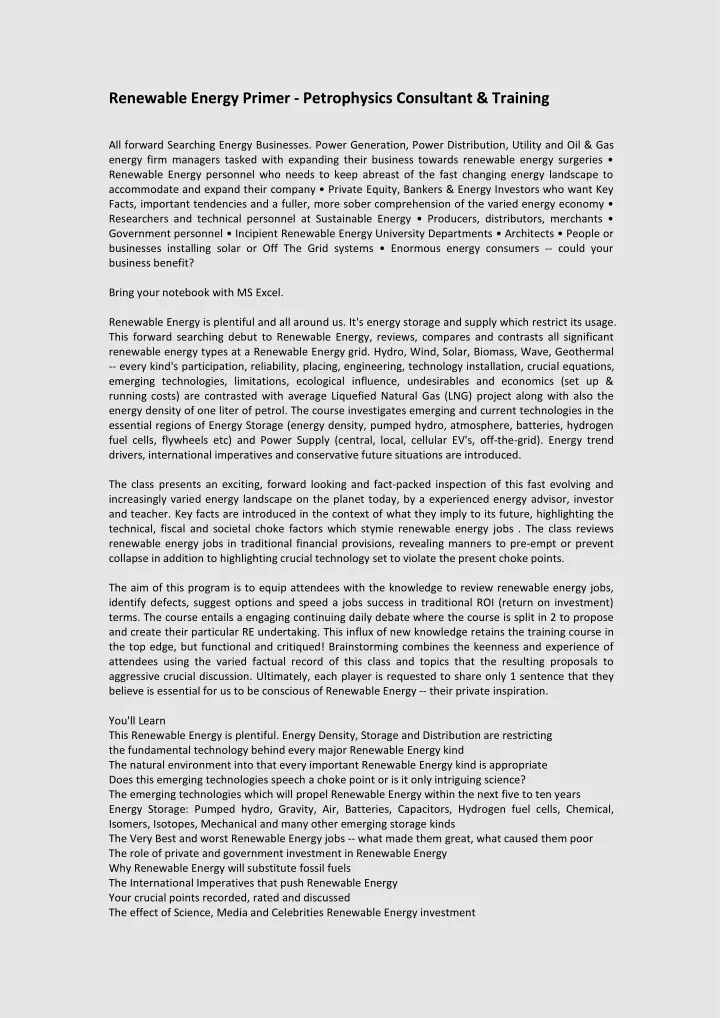 Renewable Energy Primer - Petrophysics Consultant & Training

All forward Searching Energy Businesses. Power Generation, Power Distribution, Utility and Oil & Gas energy firm managers tasked with expanding their business towards renewable energy surgeries • Renewable Energy personnel who needs to keep abreast of the fast changing energy landscape to accommodate and expand their company • Private Equity, Bankers & Energy Investors who want Key Facts, important tendencies and a fuller, more sober comprehension of the varied energy economy • Researchers and technical personnel at Sustainable Energy • Producers, distributors, merchants • Government personnel • Incipient Renewable Energy University Departments • Architects • People or businesses installing solar or Off The Grid systems • Enormous energy consumers -- could your business benefit?

Bring your notebook with MS Excel.

Renewable Energy is plentiful and all around us. It's energy storage and supply which restrict its usage. This forward searching debut to Renewable Energy, reviews, compares and contrasts all significant renewable energy types at a Renewable Energy grid. Hydro, Wind, Solar, Biomass, Wave, Geothermal -- every kind's participation, reliability, placing, engineering, technology installation, crucial equations, emerging technologies, limitations, ecological influence, undesirables and economics (set up & running costs) are contrasted with average Liquefied Natural Gas (LNG) project along with also the energy density of one liter of petrol. The course investigates emerging and current technologies in the essential regions of Energy Storage (energy density, pumped hydro, atmosphere, batteries, hydrogen fuel cells, flywheels etc) and Power Supply (central, local, cellular EV's, off-the-grid). Energy trend drivers, international imperatives and conservative future situations are introduced.

The class presents an exciting, forward looking and fact-packed inspection of this fast evolving and increasingly varied energy landscape on the planet today, by a experienced energy advisor, investor and teacher. Key facts are introduced in the context of what they imply to its future, highlighting the technical, fiscal and societal choke factors which stymie renewable energy jobs . The class reviews renewable energy jobs in traditional financial provisions, revealing manners to pre-empt or prevent collapse in addition to highlighting crucial technology set to violate the present choke points.

The aim of this program is to equip attendees with the knowledge to review renewable energy jobs, identify defects, suggest options and speed a jobs success in traditional ROI (return on investment) terms. The course entails a engaging continuing daily debate where the course is split in 2 to propose and create their particular RE undertaking. This influx of new knowledge retains the training course in the top edge, but functional and critiqued! Brainstorming combines the keenness and experience of attendees using the varied factual record of this class and topics that the resulting proposals to aggressive crucial discussion. Ultimately, each player is requested to share only 1 sentence that they believe is essential for us to be conscious of Renewable Energy -- their private inspiration.

You'll Learn
This Renewable Energy is plentiful. Energy Density, Storage and Distribution are restricting
the fundamental technology behind every major Renewable Energy kind
The natural environment into that every important Renewable Energy kind is appropriate
Does this emerging technologies speech a choke point or is it only intriguing science?
The emerging technologies which will propel Renewable Energy within the next five to ten years
Energy Storage: Pumped hydro, Gravity, Air, Batteries, Capacitors, Hydrogen fuel cells, Chemical, Isomers, Isotopes, Mechanical and many other emerging storage kinds
The Very Best and worst Renewable Energy jobs -- what made them great, what caused them poor
The role of private and government investment in Renewable Energy
Why Renewable Energy will substitute fossil fuels
The International Imperatives that push Renewable Energy
Your crucial points recorded, rated and discussed
The effect of Science, Media and Celebrities Renewable Energy investment